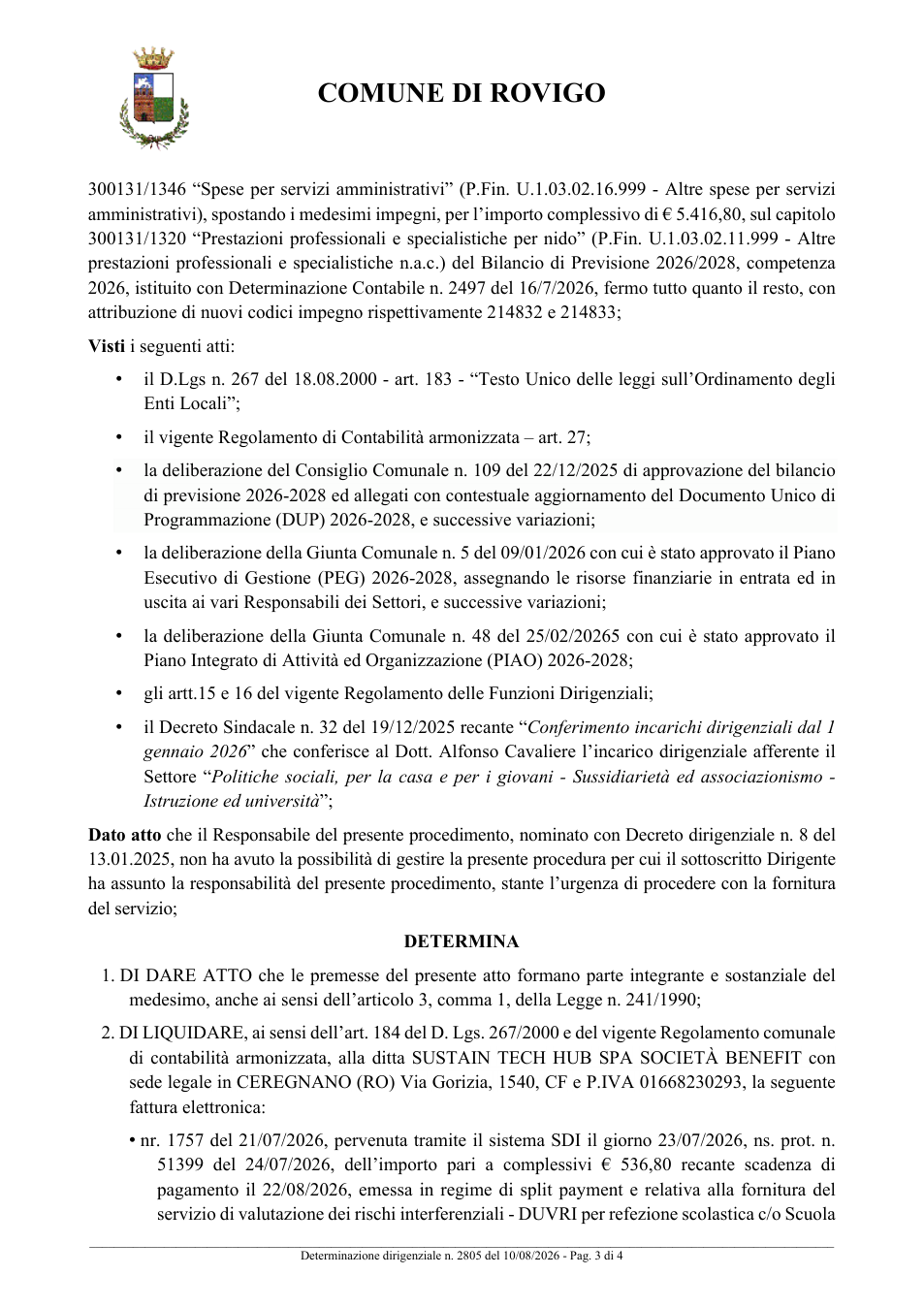 COMUNE DI ROVIGO

300131/1346 "Spese per servizi amministrativi" (P.Fin. U.1.03.02.16.999 - Altre spese per servizi amministrativi), spostando i medesimi impegni, per l'importo complessivo di € 5.416,80, sul capitolo 300131/1320 "Prestazioni professionali e specialistiche per nido" (P.Fin. U.1.03.02.11.999 - Altre prestazioni professionali e specialistiche n.a.c.) del Bilancio di Previsione 2026/2028, competenza 2026, istituito con Determinazione Contabile n. 2497 del 16/7/2026, fermo tutto quanto il resto, con attribuzione di nuovi codici impegno rispettivamente 214832 e 214833;

Visti i seguenti atti:

• il D.Lgs n. 267 del 18.08.2000 - art. 183 - "Testo Unico delle leggi sull'Ordinamento degli Enti Locali";

• il vigente Regolamento di Contabilità armonizzata – art. 27;

• la deliberazione del Consiglio Comunale n. 109 del 22/12/2025 di approvazione del bilancio di previsione 2026-2028 ed allegati con contestuale aggiornamento del Documento Unico di Programmazione (DUP) 2026-2028, e successive variazioni;

• la deliberazione della Giunta Comunale n. 5 del 09/01/2026 con cui è stato approvato il Piano Esecutivo di Gestione (PEG) 2026-2028, assegnando le risorse finanziarie in entrata ed in uscita ai vari Responsabili dei Settori, e successive variazioni;

• la deliberazione della Giunta Comunale n. 48 del 25/02/20265 con cui è stato approvato il Piano Integrato di Attività ed Organizzazione (PIAO) 2026-2028;

• gli artt.15 e 16 del vigente Regolamento delle Funzioni Dirigenziali;

• il Decreto Sindacale n. 32 del 19/12/2025 recante "Conferimento incarichi dirigenziali dal 1 gennaio 2026" che conferisce al Dott. Alfonso Cavaliere l'incarico dirigenziale afferente il Settore "Politiche sociali, per la casa e per i giovani - Sussidiarietà ed associazionismo - Istruzione ed università";

Dato atto che il Responsabile del presente procedimento, nominato con Decreto dirigenziale n. 8 del 13.01.2025, non ha avuto la possibilità di gestire la presente procedura per cui il sottoscritto Dirigente ha assunto la responsabilità del presente procedimento, stante l'urgenza di procedere con la fornitura del servizio;

DETERMINA

1. DI DARE ATTO che le premesse del presente atto formano parte integrante e sostanziale del medesimo, anche ai sensi dell'articolo 3, comma 1, della Legge n. 241/1990;

2. DI LIQUIDARE, ai sensi dell'art. 184 del D. Lgs. 267/2000 e del vigente Regolamento comunale di contabilità armonizzata, alla ditta SUSTAIN TECH HUB SPA SOCIETÀ BENEFIT con sede legale in CEREGNANO (RO) Via Gorizia, 1540, CF e P.IVA 01668230293, la seguente fattura elettronica:

• nr. 1757 del 21/07/2026, pervenuta tramite il sistema SDI il giorno 23/07/2026, ns. prot. n. 51399 del 24/07/2026, dell'importo pari a complessivi € 536,80 recante scadenza di pagamento il 22/08/2026, emessa in regime di split payment e relativa alla fornitura del servizio di valutazione dei rischi interferenziali - DUVRI per refezione scolastica c/o Scuola

Determinazione dirigenziale n. 2805 del 10/08/2026 - Pag. 3 di 4